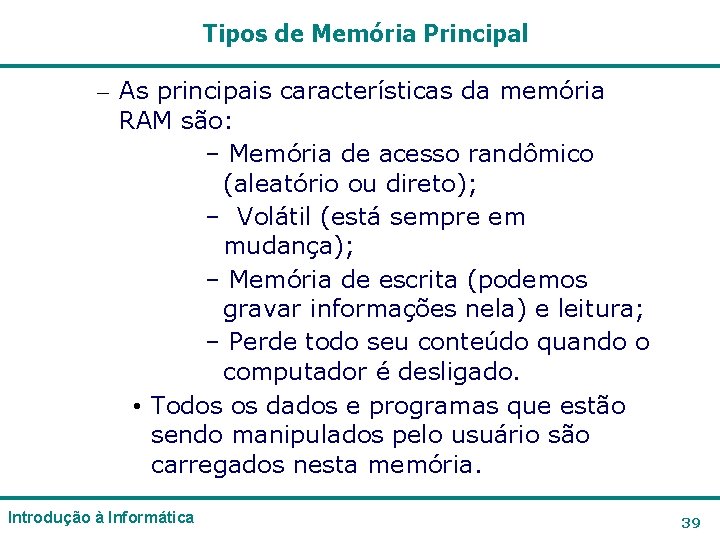 Tipos de Memória Principal

– As principais características da memória RAM são:

– Memória de acesso randômico (aleatório ou direto);

– Volátil (está sempre em mudança);

– Memória de escrita (podemos gravar informações nela) e leitura;

– Perde todo seu conteúdo quando o computador é desligado.

• Todos os dados e programas que estão sendo manipulados pelo usuário são carregados nesta memória.

Introdução à Informática

39